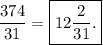 $\frac{374}{31} = \boxed{12\frac{2}{31}.}$